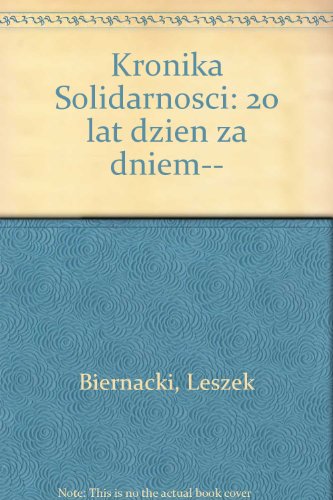 Kronika Solidarnosci: 20 lat dzien za dniem--

Biernacki, Leszek

Note: This is no the actual book cover